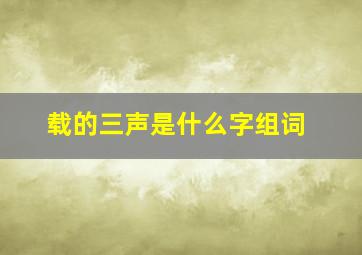 载的三声是什么字组词